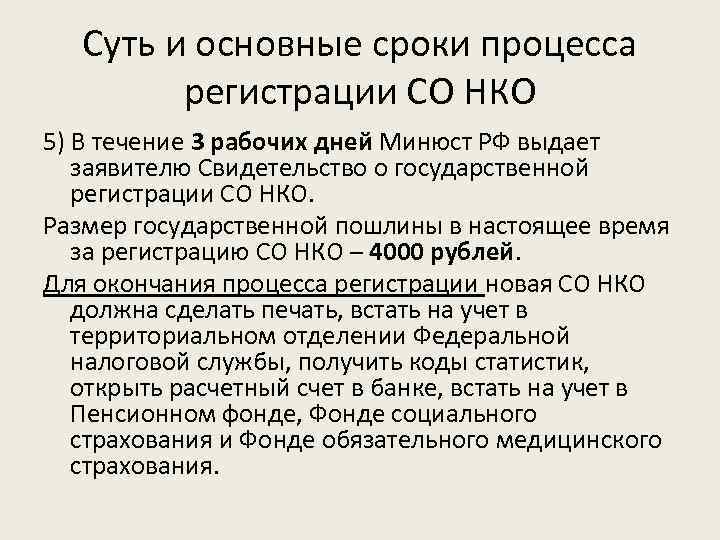 Суть и основные сроки процесса регистрации СО НКО

5) В течение 3 рабочих дней Минюст РФ выдает заявителю Свидетельство о государственной регистрации СО НКО.

Размер государственной пошлины в настоящее время за регистрацию СО НКО – 4000 рублей.

Для окончания процесса регистрации новая СО НКО должна сделать печать, встать на учет в территориальном отделении Федеральной налоговой службы, получить коды статистик, открыть расчетный счет в банке, встать на учет в Пенсионном фонде, Фонде социального страхования и Фонде обязательного медицинского страхования.